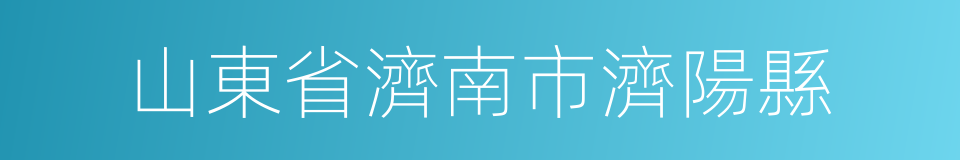 山東省濟南市濟陽縣